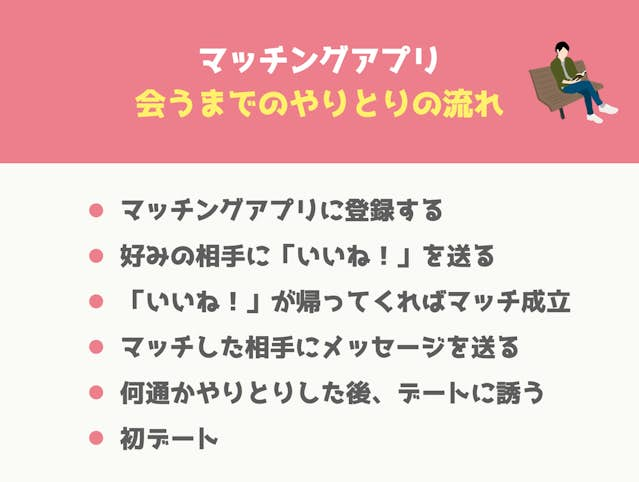 マッチングアプリ
会うまでのやりとりの流れ

● マッチングアプリに登録する
● 好みの相手に「いいね！」を送る
● 「いいね！」が帰ってくればマッチ成立
● マッチした相手にメッセージを送る
● 何通かやりとりした後、デートに誘う
● 初デート